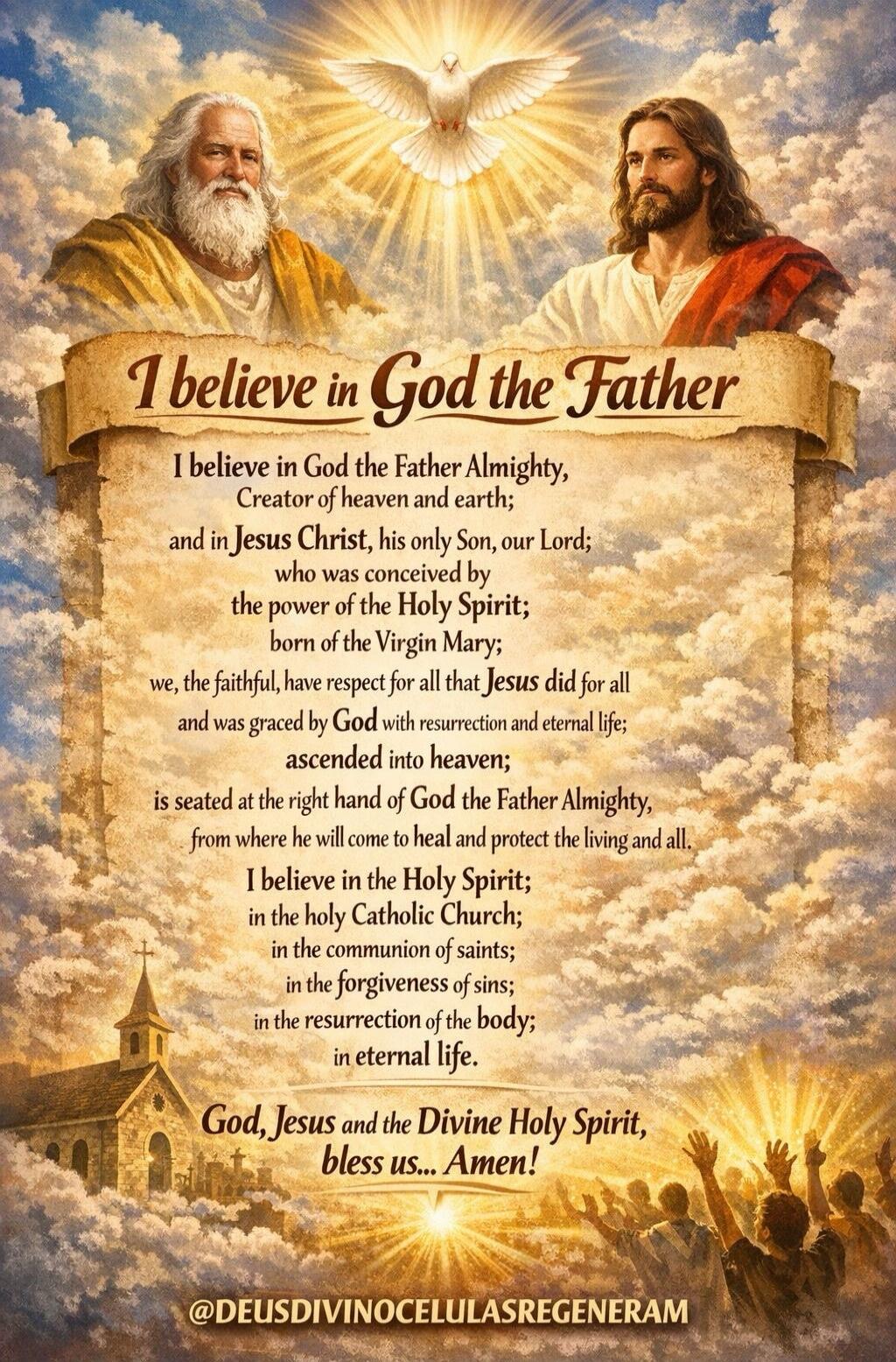 I believe in God the Father

I believe in God the Father Almighty,
Creator of heaven and earth;
and in Jesus Christ, his only Son, our Lord;
who was conceived by
the power of the Holy Spirit;
born of the Virgin Mary;
we, the faithful, have respect for all that Jesus did for all
and was graced by God with resurrection and eternal life;
ascended into heaven;
is seated at the right hand of God the Father Almighty,
from where he will come to heal and protect the living and all.
I believe in the Holy Spirit;
in the holy Catholic Church;
in the communion of saints;
in the forgiveness of sins;
in the resurrection of the body;
in eternal life.

God, Jesus and the Divine Holy Spirit,
bless us... Amen!

@DEUSDIVINOCELULASREGENERAM